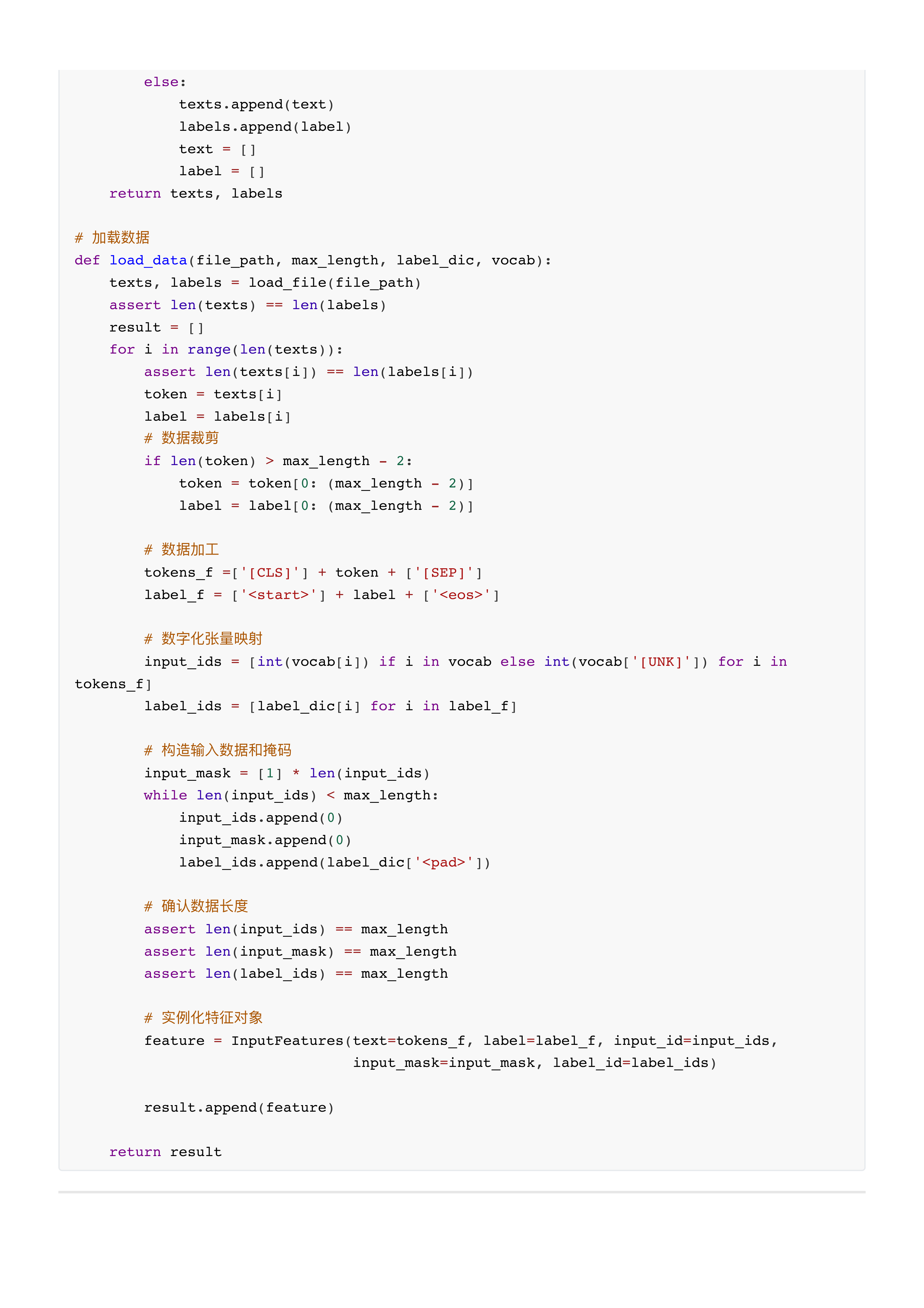 else:
            texts.append(text)
            labels.append(label)
            text = []
            label = []
    return texts, labels

# 加载数据
def load_data(file_path, max_length, label_dic, vocab):
    texts, labels = load_file(file_path)
    assert len(texts) == len(labels)
    result = []
    for i in range(len(texts)):
        assert len(texts[i]) == len(labels[i])
        token = texts[i]
        label = labels[i]
        # 数据裁剪
        if len(token) > max_length - 2:
            token = token[0: (max_length - 2)]
            label = label[0: (max_length - 2)]

        # 数据加工
        tokens_f =['[CLS]'] + token + ['[SEP]']
        label_f = ['<start>'] + label + ['<eos>']

        # 数字化张量映射
        input_ids = [int(vocab[i]) if i in vocab else int(vocab['[UNK]']) for i in
tokens_f]
        label_ids = [label_dic[i] for i in label_f]

        # 构造输入数据和掩码
        input_mask = [1] * len(input_ids)
        while len(input_ids) < max_length:
            input_ids.append(0)
            input_mask.append(0)
            label_ids.append(label_dic['<pad>'])

        # 确认数据长度
        assert len(input_ids) == max_length
        assert len(input_mask) == max_length
        assert len(label_ids) == max_length

        # 实例化特征对象
        feature = InputFeatures(text=tokens_f, label=label_f, input_id=input_ids,
                                input_mask=input_mask, label_id=label_ids)

        result.append(feature)

    return result